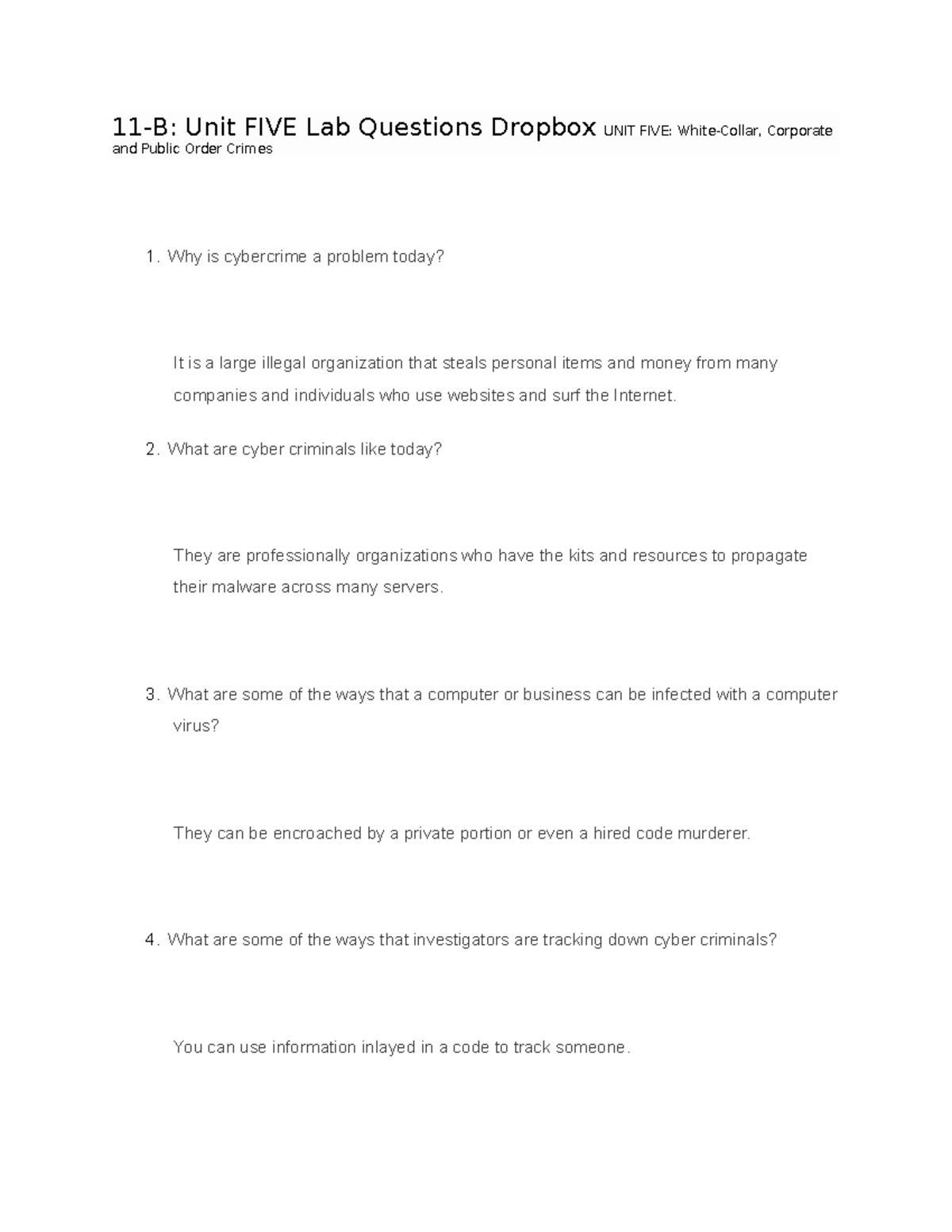 11-B: Unit FIVE Lab Questions Dropbox UNIT FIVE: White-Collar, Corporate and Public Order Crimes

1. Why is cybercrime a problem today?

It is a large illegal organization that steals personal items and money from many companies and individuals who use websites and surf the Internet.

2. What are cyber criminals like today?

They are professionally organizations who have the kits and resources to propagate their malware across many servers.

3. What are some of the ways that a computer or business can be infected with a computer virus?

They can be encroached by a private portion or even a hired code murderer.

4. What are some of the ways that investigators are tracking down cyber criminals?

You can use information inlayed in a code to track someone.